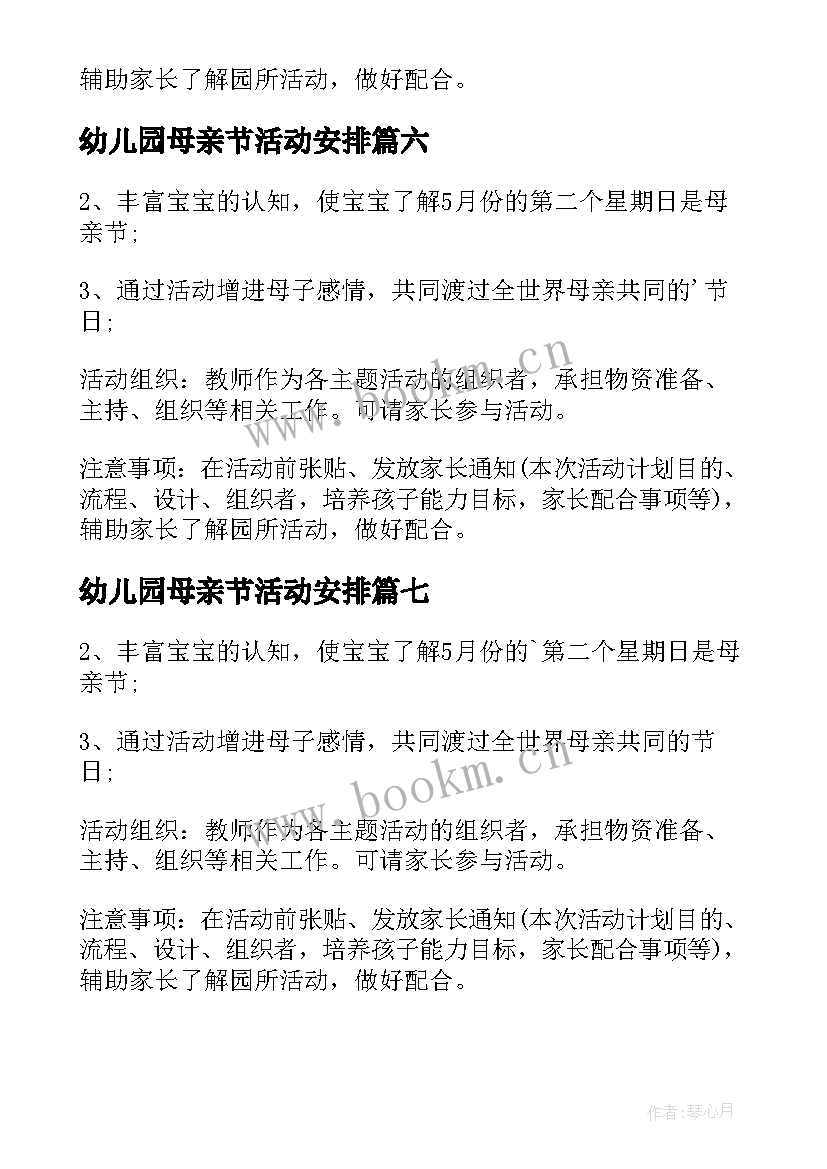 辅助家长了解园所活动，做好配合。

幼儿园母亲节活动安排篇六

2、丰富宝宝的认知，使宝宝了解5月份的第二个星期日是母亲节;

3、通过活动增进母子感情，共同渡过全世界母亲共同的'节日;

活动组织：教师作为各主题活动的组织者，承担物资准备、主持、组织等相关工作。可请家长参与活动。

注意事项：在活动前张贴、发放家长通知(本次活动计划目的、流程、设计、组织者，培养孩子能力目标，家长配合事项等)，辅助家长了解园所活动，做好配合。

幼儿园母亲节活动安排篇七

2、丰富宝宝的认知，使宝宝了解5月份的`第二个星期日是母亲节;

3、通过活动增进母子感情，共同渡过全世界母亲共同的节日;

活动组织：教师作为各主题活动的组织者，承担物资准备、主持、组织等相关工作。可请家长参与活动。

注意事项：在活动前张贴、发放家长通知(本次活动计划目的、流程、设计、组织者，培养孩子能力目标，家长配合事项等)，辅助家长了解园所活动，做好配合。

www.bookm.cn

www.bookm.cn

作者:琴心月